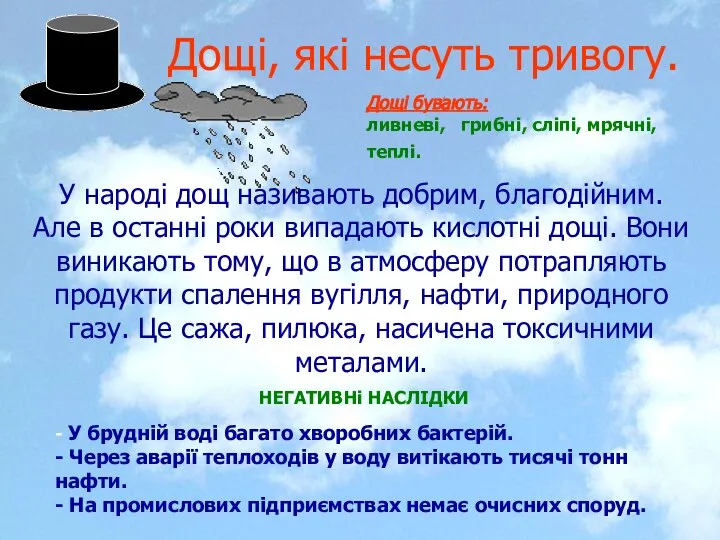 Дощі, які несуть тривогу.

Дощі бувають:
ливневі, грибні, сліпі, мрячні, теплі.

У народі дощ називають добрим, благодійним. Але в останні роки випадають кислотні дощі. Вони виникають тому, що в атмосферу потрапляють продукти спалення вугілля, нафти, природного газу. Це сажа, пилюка, насичена токсичними металами.

НЕГАТИВНі НАСЛІДКИ

- У брудній воді багато хворобних бактерій.
- Через аварії теплоходів у воду витікають тисячі тонн нафти.
- На промислових підприємствах немає очисних споруд.